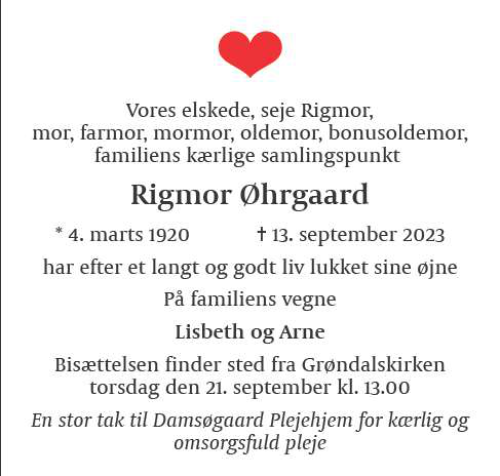 Vores elskede, seje Rigmor,
mor, farmor, mormor, oldemor, bonusoldemor,
familiens kærlige samlingspunkt

Rigmor Øhrgaard

* 4. marts 1920 † 13. september 2023

har efter et langt og godt liv lukket sine øjne

På familiens vegne

Lisbeth og Arne

Bisættelsen finder sted fra Grøndalskirken
torsdag den 21. september kl. 13.00

En stor tak til Damsøgaard Plejehjem for kærlig og omsorgsfuld pleje